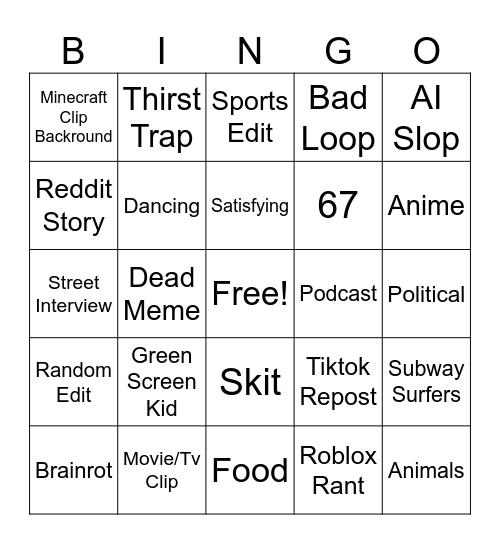 | B | I | N | G | O |
|---|---|---|---|---|
| Minecraft Clip Backround | Thirst Trap | Sports Edit | Bad Loop | AI Slop |
| Reddit Story | Dancing | Satisfying | 67 | Anime |
| Street Interview | Dead Meme | Free! | Podcast | Political |
| Random Edit | Green Screen Kid | Skit | Tiktok Repost | Subway Surfers |
| Brainrot | Movie/Tv Clip | Food | Roblox Rant | Animals |